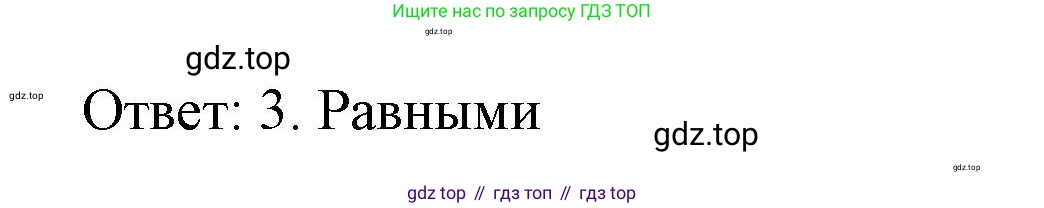 Ищите нас по запросу ГДЗ ТОП

gdz.top

gdz.top

gdz.top

Ответ: 3. Равными

gdz.top

gdz.top

gdz top // гдз топ // гдз top